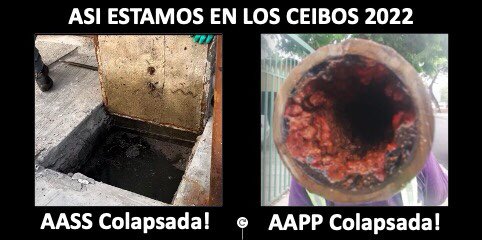 ASI ESTAMOS EN LOS CEIBOS 2022

AASS Colapsada!

©

AAPP Colapsada!